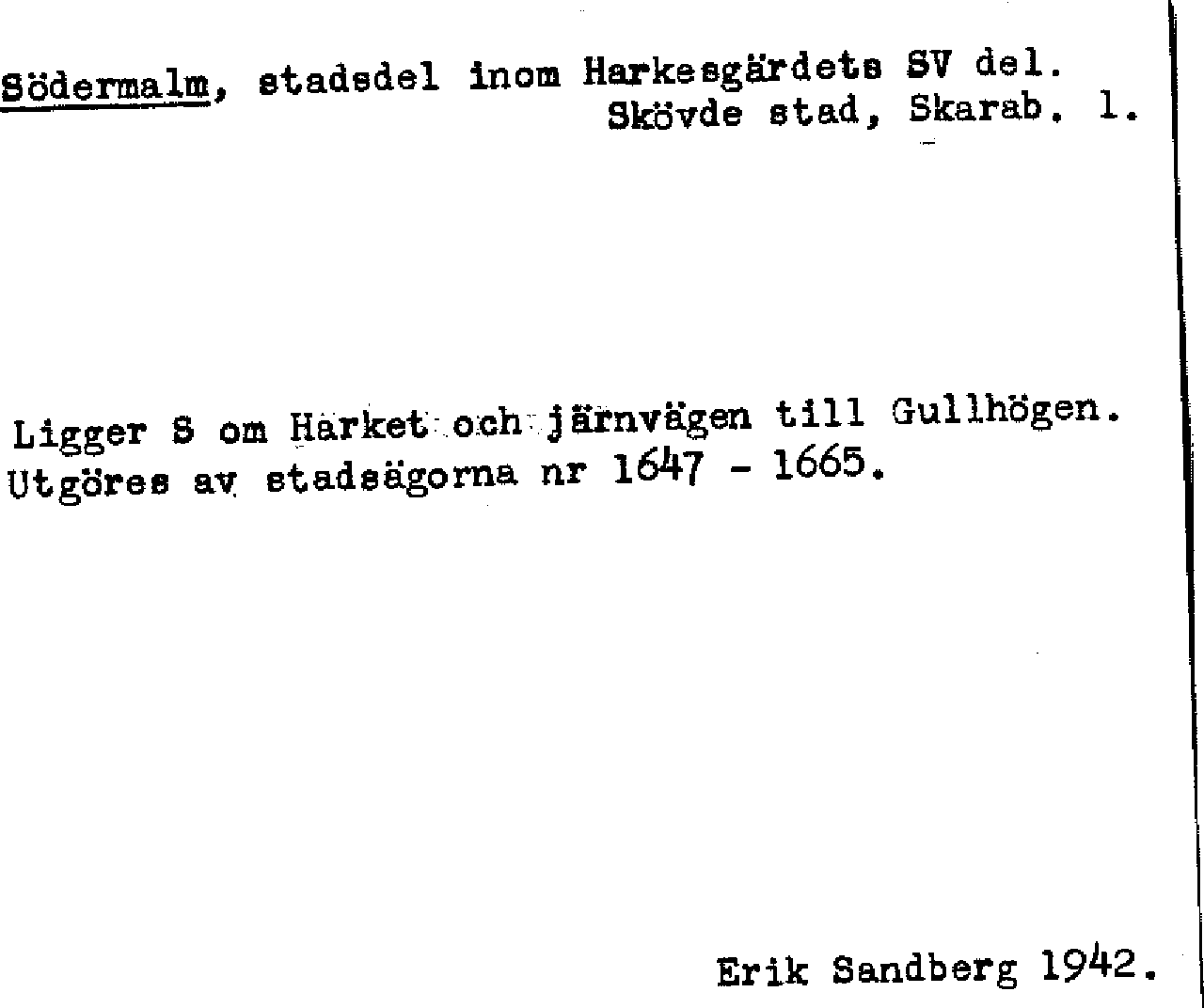 Södermalm, stadsdel inom Harkesgärdets SV del. Skövde stad, Skarab. l.

Ligger S om Harket och järnvägen till Gullhögen. Utgöres av stadsägorna nr 1647 - 1665.

Erik Sandberg 1942.